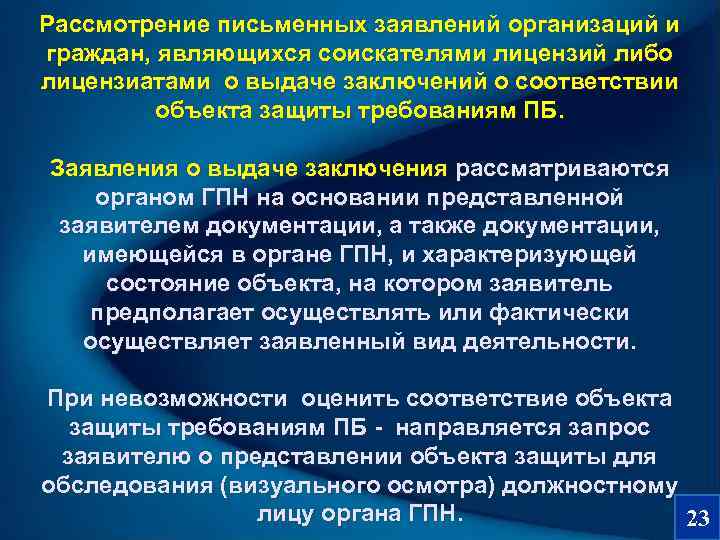 Рассмотрение письменных заявлений организаций и граждан, являющихся соискателями лицензий либо лицензиатами о выдаче заключений о соответствии объекта защиты требованиям ПБ.

Заявления о выдаче заключения рассматриваются органом ГПН на основании представленной заявителем документации, а также документации, имеющейся в органе ГПН, и характеризующей состояние объекта, на котором заявитель предполагает осуществлять или фактически осуществляет заявленный вид деятельности.

При невозможности оценить соответствие объекта защиты требованиям ПБ - направляется запрос заявителю о представлении объекта защиты для обследования (визуального осмотра) должностному лицу органа ГПН.

23